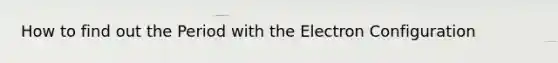 How to find out the Period with the Electron Configuration